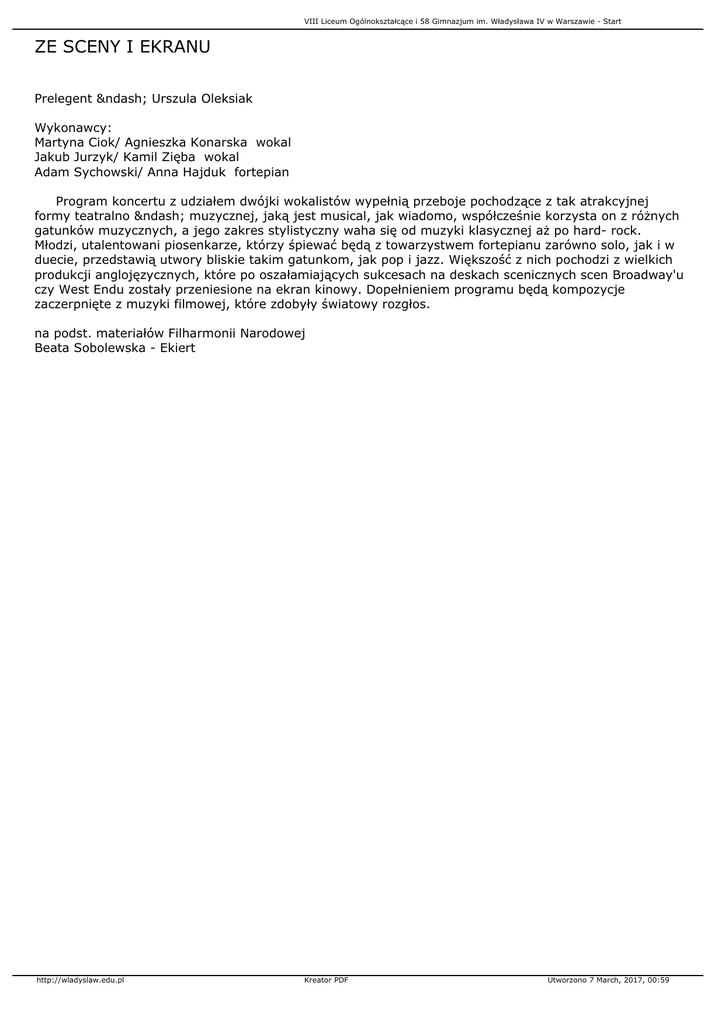 VIII Liceum Ogólnokształcące i 58 Gimnazjum im. Władysława IV w Warszawie - Start

ZE SCENY I EKRANU

Prelegent &ndash; Urszula Oleksiak

Wykonawcy:
Martyna Ciok/ Agnieszka Konarska wokal
Jakub Jurzyk/ Kamil Zięba wokal
Adam Sychowski/ Anna Hajduk fortepian

Program koncertu z udziałem dwójki wokalistów wypełnią przeboje pochodzące z tak atrakcyjnej formy teatralno &ndash; muzycznej, jaką jest musical, jak wiadomo, współcześnie korzysta on z różnych gatunków muzycznych, a jego zakres stylistyczny waha się od muzyki klasycznej aż po hard- rock. Młodzi, utalentowani piosenkarze, którzy śpiewać będą z towarzystwem fortepianu zarówno solo, jak i w duecie, przedstawią utwory bliskie takim gatunkom, jak pop i jazz. Większość z nich pochodzi z wielkich produkcji anglojęzycznych, które po oszałamiających sukcesach na deskach scenicznych scen Broadway'u czy West Endu zostały przeniesione na ekran kinowy. Dopełnieniem programu będą kompozycje zaczerpnięte z muzyki filmowej, które zdobyły światowy rozgłos.

na podst. materiałów Filharmonii Narodowej
Beata Sobolewska - Ekiert

http://wladyslaw.edu.pl
Kreator PDF
Utworzono 7 March, 2017, 00:59